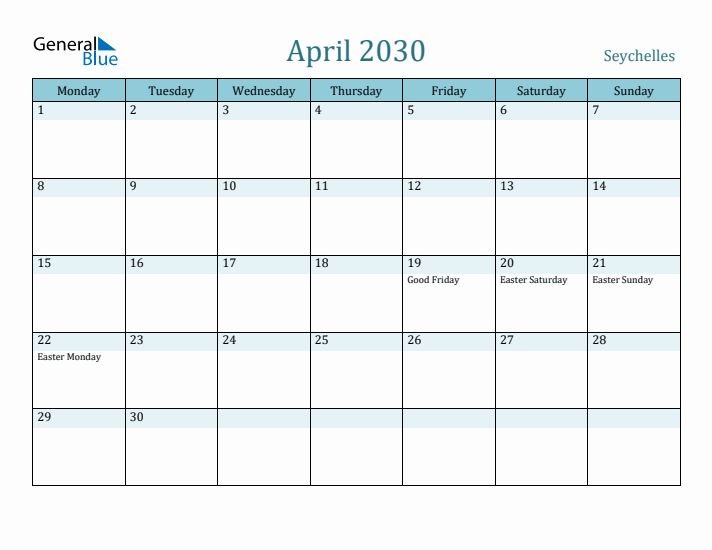 General Blue

April 2030

Seychelles

| Monday | Tuesday | Wednesday | Thursday | Friday | Saturday | Sunday |
|---|---|---|---|---|---|---|
| 1 | 2 | 3 | 4 | 5 | 6 | 7 |
| 8 | 9 | 10 | 11 | 12 | 13 | 14 |
| 15 | 16 | 17 | 18 | 19 Good Friday | 20 Easter Saturday | 21 Easter Sunday |
| 22 Easter Monday | 23 | 24 | 25 | 26 | 27 | 28 |
| 29 | 30 | | | | | |